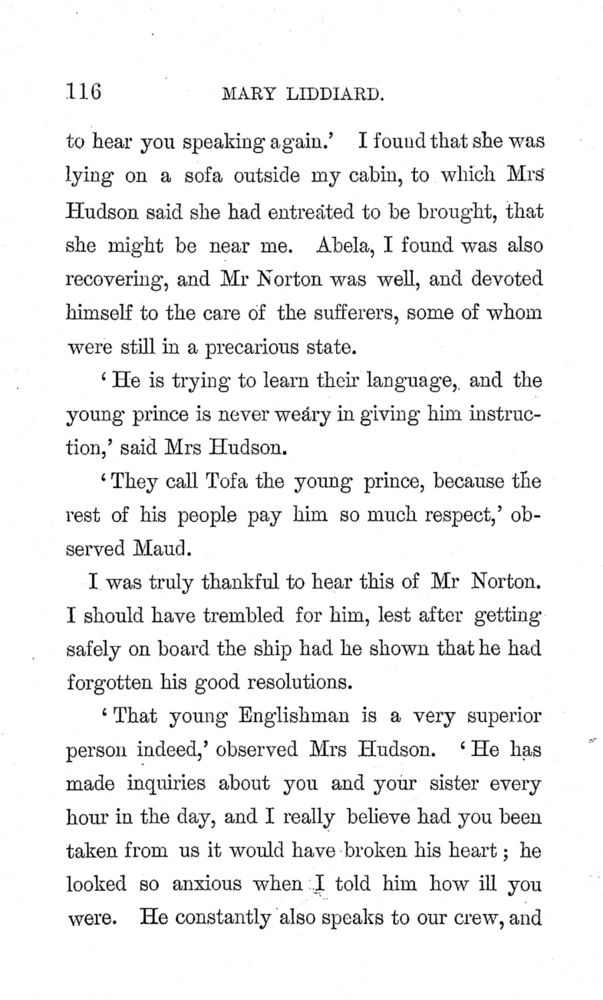 116 MARY LIDDIARD.

to hear you speaking again.' I found that she was lying on a sofa outside my cabin, to which Mrs Hudson said she had entreated to be brought, that she might be near me. Abela, I found was also recovering, and Mr Norton was well, and devoted himself to the care of the sufferers, some of whom were still in a precarious state.

'He is trying to learn their language, and the young prince is never weary in giving him instruction,' said Mrs Hudson.

'They call Tofa the young prince, because the rest of his people pay him so much respect,' observed Maud.

I was truly thankful to hear this of Mr Norton. I should have trembled for him, lest after getting safely on board the ship had he shown that he had forgotten his good resolutions.

'That young Englishman is a very superior person indeed,' observed Mrs Hudson. 'He has made inquiries about you and your sister every hour in the day, and I really believe had you been taken from us it would have broken his heart; he looked so anxious when I told him how ill you were. He constantly also speaks to our crew, and